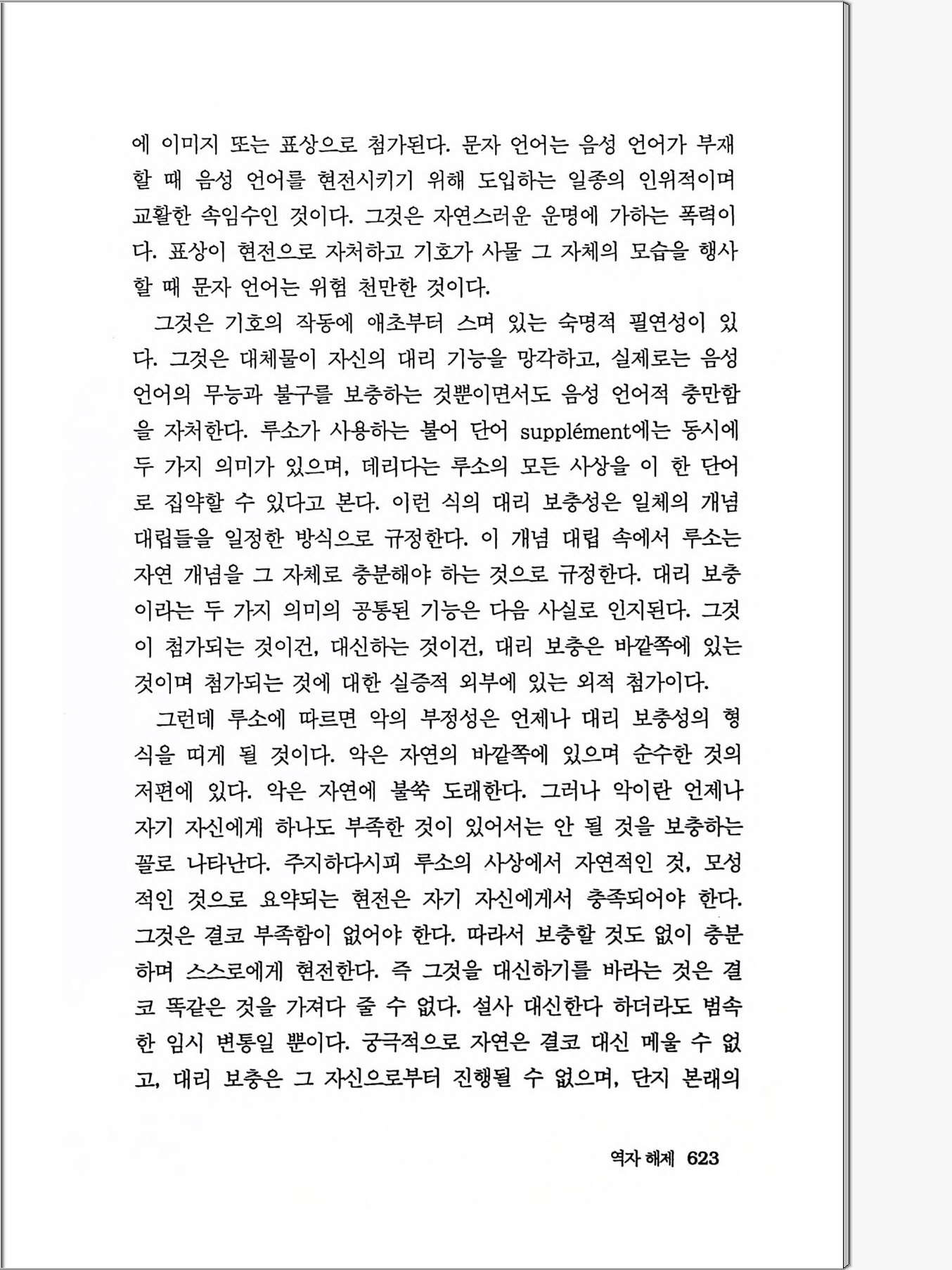 에 이미지 또는 표상으로 첨가된다. 문자 언어는 음성 언어가 부재할 때 음성 언어를 현전시키기 위해 도입하는 일종의 인위적이며 교활한 속임수인 것이다. 그것은 자연스러운 운명에 가하는 폭력이다. 표상이 현전으로 자처하고 기호가 사물 그 자체의 모습을 행사할 때 문자 언어는 위험 천만한 것이다.

그것은 기호의 작동에 애초부터 스며 있는 숙명적 필연성이 있다. 그것은 대체물이 자신의 대리 기능을 망각하고, 실제로는 음성 언어의 무능과 불구를 보충하는 것뿐이면서도 음성 언어적 충만함을 자처한다. 루소가 사용하는 불어 단어 supplément에는 동시에 두 가지 의미가 있으며, 데리다는 루소의 모든 사상을 이 한 단어로 집약할 수 있다고 본다. 이런 식의 대리 보충성은 일체의 개념 대립들을 일정한 방식으로 규정한다. 이 개념 대립 속에서 루소는 자연 개념을 그 자체로 충분해야 하는 것으로 규정한다. 대리 보충이라는 두 가지 의미의 공통된 기능은 다음 사실로 인지된다. 그것이 첨가되는 것이건, 대신하는 것이건, 대리 보충은 바깥쪽에 있는 것이며 첨가되는 것에 대한 실증적 외부에 있는 외적 첨가이다.

그런데 루소에 따르면 악의 부정성은 언제나 대리 보충성의 형식을 띠게 될 것이다. 악은 자연의 바깥쪽에 있으며 순수한 것의 저편에 있다. 악은 자연에 불쑥 도래한다. 그러나 악이란 언제나 자기 자신에게 하나도 부족한 것이 있어서는 안 될 것을 보충하는 꼴로 나타난다. 주지하다시피 루소의 사상에서 자연적인 것, 모성적인 것으로 요약되는 현전은 자기 자신에게서 충족되어야 한다. 그것은 결코 부족함이 없어야 한다. 따라서 보충할 것도 없이 충분하며 스스로에게 현전한다. 즉 그것을 대신하기를 바라는 것은 결코 똑같은 것을 가져다 줄 수 없다. 설사 대신한다 하더라도 범속한 임시 변통일 뿐이다. 궁극적으로 자연은 결코 대신 메울 수 없고, 대리 보충은 그 자신으로부터 진행될 수 없으며, 단지 본래의

역자 해제 623